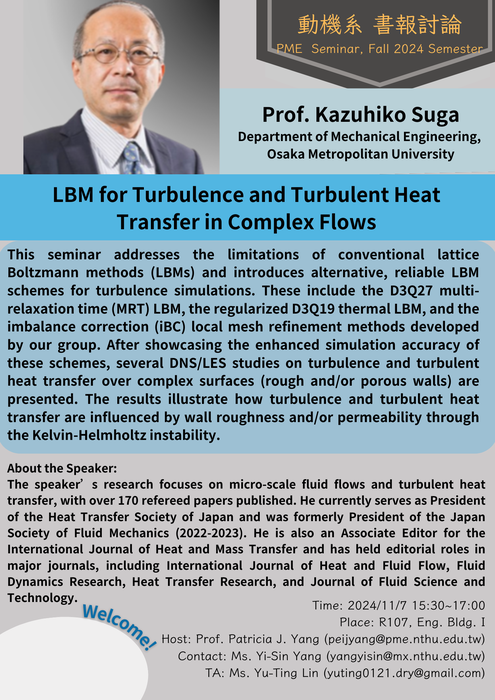 動機系 書報討論
PME Seminar, Fall 2024 Semester

Prof. Kazuhiko Suga
Department of Mechanical Engineering, Osaka Metropolitan University

LBM for Turbulence and Turbulent Heat Transfer in Complex Flows

This seminar addresses the limitations of conventional lattice Boltzmann methods (LBMs) and introduces alternative, reliable LBM schemes for turbulence simulations. These include the D3Q27 multi-relaxation time (MRT) LBM, the regularized D3Q19 thermal LBM, and the imbalance correction (iBC) local mesh refinement methods developed by our group. After showcasing the enhanced simulation accuracy of these schemes, several DNS/LES studies on turbulence and turbulent heat transfer over complex surfaces (rough and/or porous walls) are presented. The results illustrate how turbulence and turbulent heat transfer are influenced by wall roughness and/or permeability through the Kelvin-Helmholtz instability.

About the Speaker:
The speaker’s research focuses on micro-scale fluid flows and turbulent heat transfer, with over 170 refereed papers published. He currently serves as President of the Heat Transfer Society of Japan and was formerly President of the Japan Society of Fluid Mechanics (2022-2023). He is also an Associate Editor for the International Journal of Heat and Mass Transfer and has held editorial roles in major journals, including International Journal of Heat and Fluid Flow, Fluid Dynamics Research, Heat Transfer Research, and Journal of Fluid Science and Technology.

Welcome!

Time: 2024/11/7 15:30~17:00
Place: R107, Eng. Bldg. I
Host: Prof. Patricia J. Yang (peijyang@pme.nthu.edu.tw)
Contact: Ms. Yi-Sin Yang (yangyisin@mx.nthu.edu.tw)
TA: Ms. Yu-Ting Lin (yuting0121.dry@gmail.com)